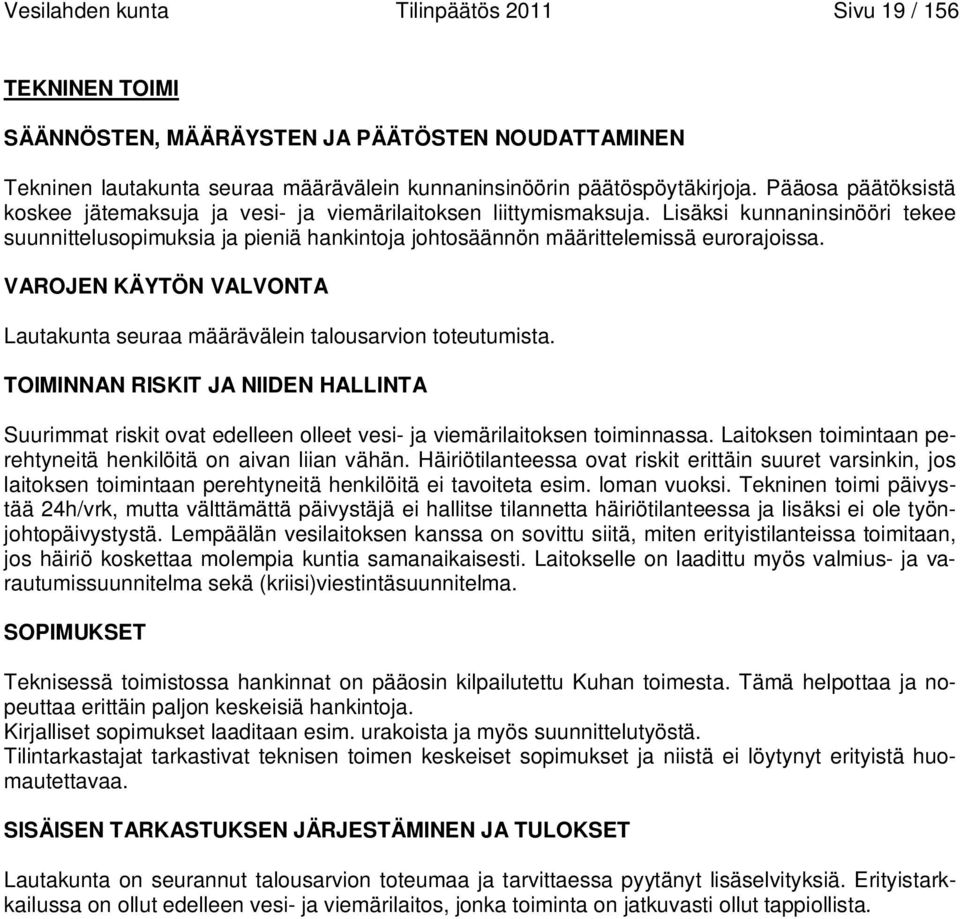 Vesilahden kunta Tilinpäätös 2011 Sivu 19 / 156

TEKNINEN TOIMI

SÄÄNNÖSTEN, MÄÄRÄYSTEN JA PÄÄTÖSTEN NOUDATTAMINEN

Tekninen lautakunta seuraa määrävälein kunnaninsinöörin päätöspöytäkirjoja. Pääosa päätöksistä koskee jätemaksuja ja vesi- ja viemärilaitoksen liittymismaksuja. Lisäksi kunnaninsinööri tekee suunnittelusopimuksia ja pieniä hankintoja johtosäännön määrittelemissä eurorajoissa.

VAROJEN KÄYTÖN VALVONTA

Lautakunta seuraa määrävälein talousarvion toteutumista.

TOIMINNAN RISKIT JA NIIDEN HALLINTA

Suurimmat riskit ovat edelleen olleet vesi- ja viemärilaitoksen toiminnassa. Laitoksen toimintaan perehtyneitä henkilöitä on aivan liian vähän. Häiriötilanteessa ovat riskit erittäin suuret varsinkin, jos laitoksen toimintaan perehtyneitä henkilöitä ei tavoiteta esim. loman vuoksi. Tekninen toimi päivystää 24h/vrk, mutta välttämättä päivystäjä ei hallitse tilannetta häiriötilanteessa ja lisäksi ei ole työnjohtopäivystystä. Lempäälän vesilaitoksen kanssa on sovittu siitä, miten erityistilanteissa toimitaan, jos häiriö koskettaa molempia kuntia samanaikaisesti. Laitokselle on laadittu myös valmius- ja varautumissuunnitelma sekä (kriisi)viestintäsuunnitelma.

SOPIMUKSET

Teknisessä toimistossa hankinnat on pääosin kilpailutettu Kuhan toimesta. Tämä helpottaa ja nopeuttaa erittäin paljon keskeisiä hankintoja.
Kirjalliset sopimukset laaditaan esim. urakoista ja myös suunnittelutyöstä.
Tilintarkastajat tarkastivat teknisen toimen keskeiset sopimukset ja niistä ei löytynyt erityistä huomautettavaa.

SISÄISEN TARKASTUKSEN JÄRJESTÄMINEN JA TULOKSET

Lautakunta on seurannut talousarvion toteumaa ja tarvittaessa pyytänyt lisäselvityksiä. Erityistarkkailussa on ollut edelleen vesi- ja viemärilaitos, jonka toiminta on jatkuvasti ollut tappiollista.